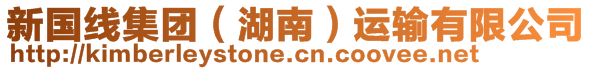 新国线集团（湖南）运输有限公司
http://kimberleystone.cn.coovee.net